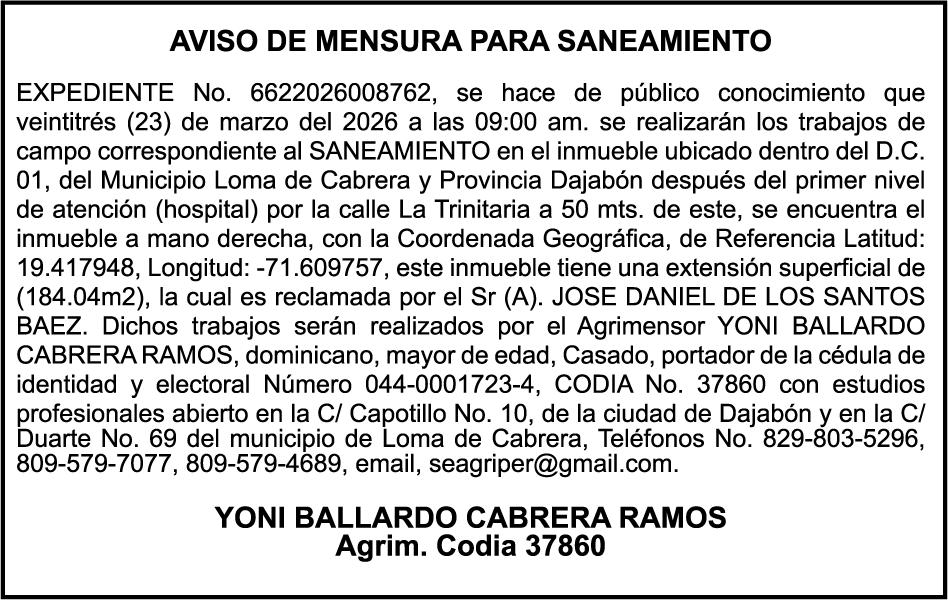 AVISO DE MENSURA PARA SANEAMIENTO

EXPEDIENTE No. 6622026008762, se hace de público conocimiento que veintitrés (23) de marzo del 2026 a las 09:00 am. se realizarán los trabajos de campo correspondiente al SANEAMIENTO en el inmueble ubicado dentro del D.C. 01, del Municipio Loma de Cabrera y Provincia Dajabón después del primer nivel de atención (hospital) por la calle La Trinitaria a 50 mts. de este, se encuentra el inmueble a mano derecha, con la Coordenada Geográfica, de Referencia Latitud: 19.417948, Longitud: -71.609757, este inmueble tiene una extensión superficial de (184.04m2), la cual es reclamada por el Sr (A). JOSE DANIEL DE LOS SANTOS BAEZ. Dichos trabajos serán realizados por el Agrimensor YONI BALLARDO CABRERA RAMOS, dominicano, mayor de edad, Casado, portador de la cédula de identidad y electoral Número 044-0001723-4, CODIA No. 37860 con estudios profesionales abierto en la C/ Capotillo No. 10, de la ciudad de Dajabón y en la C/ Duarte No. 69 del municipio de Loma de Cabrera, Teléfonos No. 829-803-5296, 809-579-7077, 809-579-4689, email, seagriper@gmail.com.

YONI BALLARDO CABRERA RAMOS
Agrim. Codia 37860